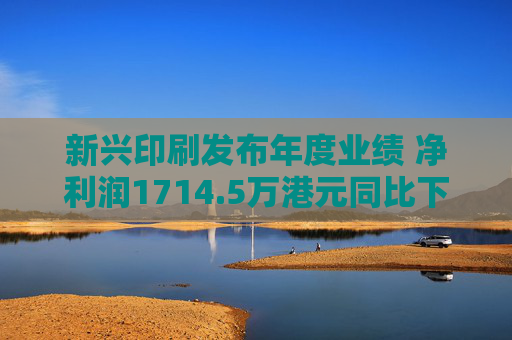 新兴印刷发布年度业绩 净利润1714.5万港元同比下